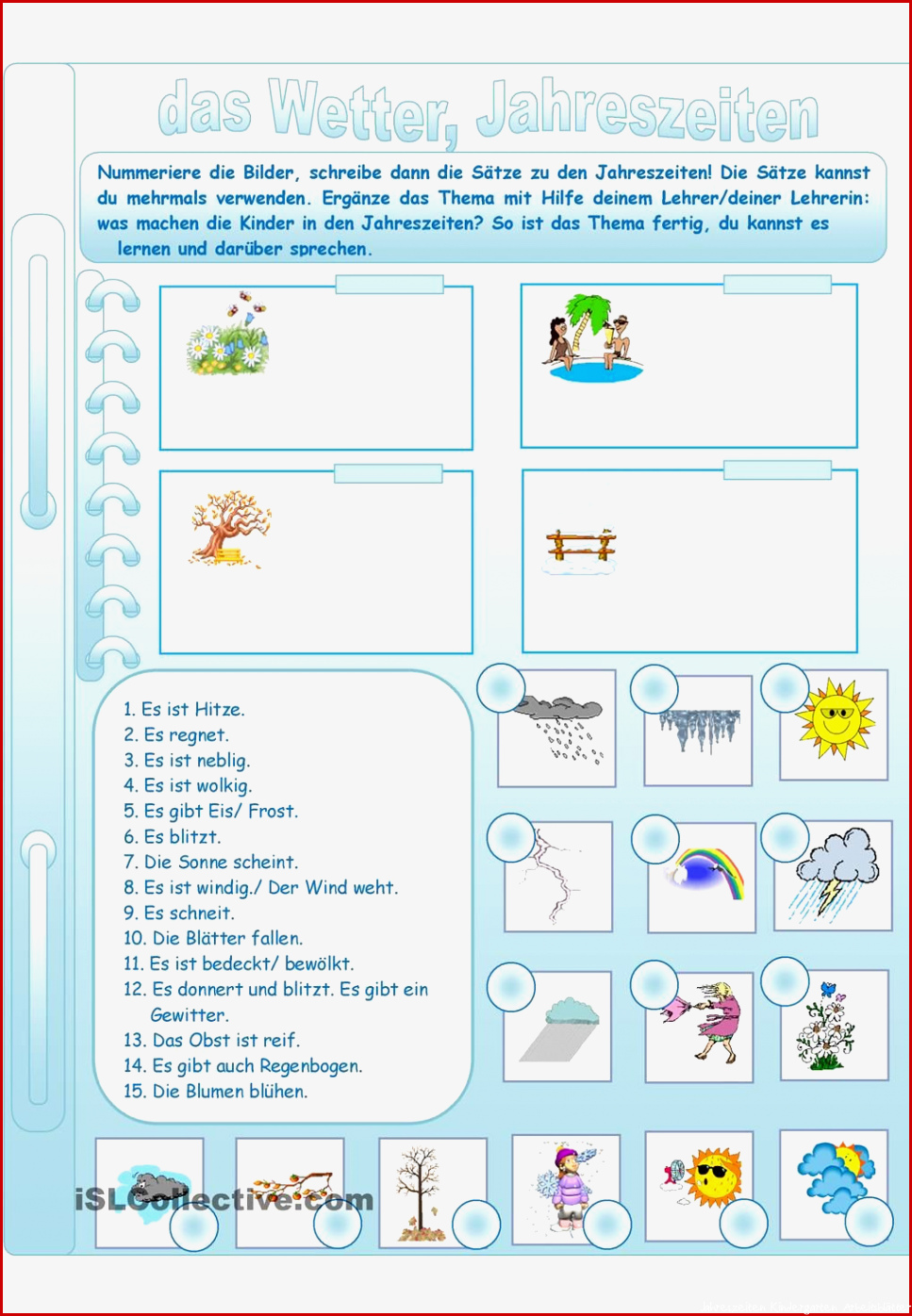 das Wetter, Jahreszeiten

Nummeriere die Bilder, schreibe dann die Sätze zu den Jahreszeiten! Die Sätze kannst du mehrmals verwenden. Ergänze das Thema mit Hilfe deinem Lehrer/deiner Lehrerin: was machen die Kinder in den Jahreszeiten? So ist das Thema fertig, du kannst es lernen und darüber sprechen.

1. Es ist Hitze.
2. Es regnet.
3. Es ist neblig.
4. Es ist wolkig.
5. Es gibt Eis/ Frost.
6. Es blitzt.
7. Die Sonne scheint.
8. Es ist windig./ Der Wind weht.
9. Es schneit.
10. Die Blätter fallen.
11. Es ist bedeckt/ bewölkt.
12. Es donnert und blitzt. Es gibt ein Gewitter.
13. Das Obst ist reif.
14. Es gibt auch Regenbogen.
15. Die Blumen blühen.

iSLCollective.com